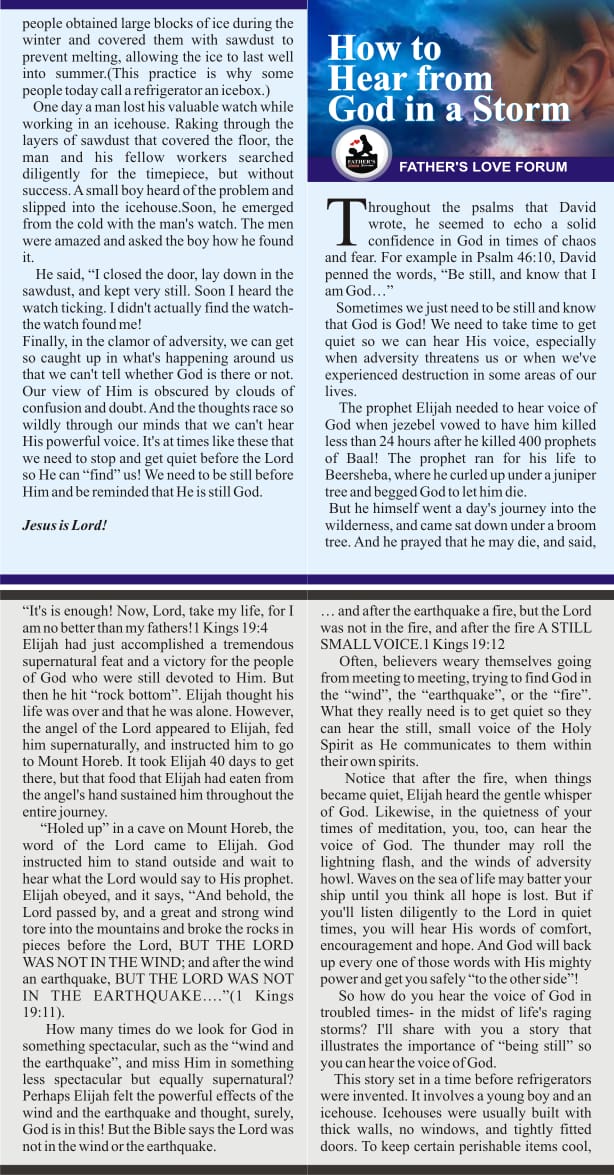 people obtained large blocks of ice during the winter and covered them with sawdust to prevent melting, allowing the ice to last well into summer.(This practice is why some people today call a refrigerator an icebox.)

One day a man lost his valuable watch while working in an icehouse. Raking through the layers of sawdust that covered the floor, the man and his fellow workers searched diligently for the timepiece, but without success. A small boy heard of the problem and slipped into the icehouse.Soon, he emerged from the cold with the man's watch. The men were amazed and asked the boy how he found it.

He said, "I closed the door, lay down in the sawdust, and kept very still. Soon I heard the watch ticking. I didn't actually find the watch-the watch found me!

Finally, in the clamor of adversity, we can get so caught up in what's happening around us that we can't tell whether God is there or not. Our view of Him is obscured by clouds of confusion and doubt. And the thoughts race so wildly through our minds that we can't hear His powerful voice. It's at times like these that we need to stop and get quiet before the Lord so He can "find" us! We need to be still before Him and be reminded that He is still God.

Jesus is Lord!

How to Hear from God in a Storm

FATHER'S LOVE FORUM

FATHER'S LOVE FORUM

Throughout the psalms that David wrote, he seemed to echo a solid confidence in God in times of chaos and fear. For example in Psalm 46:10, David penned the words, "Be still, and know that I am God…"

Sometimes we just need to be still and know that God is God! We need to take time to get quiet so we can hear His voice, especially when adversity threatens us or when we've experienced destruction in some areas of our lives.

The prophet Elijah needed to hear voice of God when jezebel vowed to have him killed less than 24 hours after he killed 400 prophets of Baal! The prophet ran for his life to Beersheba, where he curled up under a juniper tree and begged God to let him die.

But he himself went a day's journey into the wilderness, and came sat down under a broom tree. And he prayed that he may die, and said,

"It's is enough! Now, Lord, take my life, for I am no better than my fathers!1 Kings 19:4

Elijah had just accomplished a tremendous supernatural feat and a victory for the people of God who were still devoted to Him. But then he hit "rock bottom". Elijah thought his life was over and that he was alone. However, the angel of the Lord appeared to Elijah, fed him supernaturally, and instructed him to go to Mount Horeb. It took Elijah 40 days to get there, but that food that Elijah had eaten from the angel's hand sustained him throughout the entire journey.

"Holed up" in a cave on Mount Horeb, the word of the Lord came to Elijah. God instructed him to stand outside and wait to hear what the Lord would say to His prophet. Elijah obeyed, and it says, "And behold, the Lord passed by, and a great and strong wind tore into the mountains and broke the rocks in pieces before the Lord, BUT THE LORD WAS NOT IN THE WIND; and after the wind an earthquake, BUT THE LORD WAS NOT IN THE EARTHQUAKE…."(1 Kings 19:11).

How many times do we look for God in something spectacular, such as the "wind and the earthquake", and miss Him in something less spectacular but equally supernatural? Perhaps Elijah felt the powerful effects of the wind and the earthquake and thought, surely, God is in this! But the Bible says the Lord was not in the wind or the earthquake.

… and after the earthquake a fire, but the Lord was not in the fire, and after the fire A STILL SMALL VOICE.1 Kings 19:12

Often, believers weary themselves going from meeting to meeting, trying to find God in the "wind", the "earthquake", or the "fire". What they really need is to get quiet so they can hear the still, small voice of the Holy Spirit as He communicates to them within their own spirits.

Notice that after the fire, when things became quiet, Elijah heard the gentle whisper of God. Likewise, in the quietness of your times of meditation, you, too, can hear the voice of God. The thunder may roll the lightning flash, and the winds of adversity howl. Waves on the sea of life may batter your ship until you think all hope is lost. But if you'll listen diligently to the Lord in quiet times, you will hear His words of comfort, encouragement and hope. And God will back up every one of those words with His mighty power and get you safely "to the other side"!

So how do you hear the voice of God in troubled times- in the midst of life's raging storms? I'll share with you a story that illustrates the importance of "being still" so you can hear the voice of God.

This story set in a time before refrigerators were invented. It involves a young boy and an icehouse. Icehouses were usually built with thick walls, no windows, and tightly fitted doors. To keep certain perishable items cool,